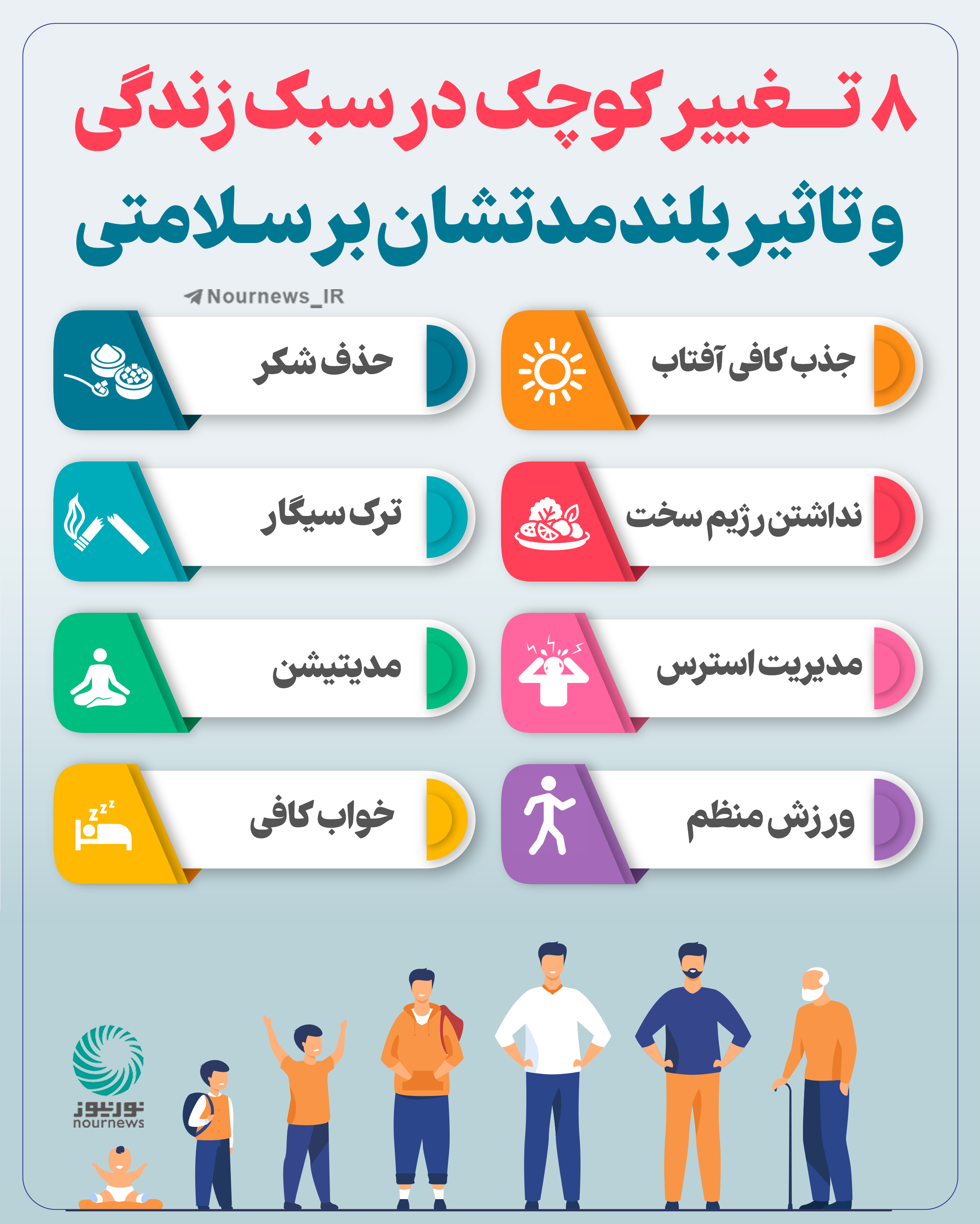 ۸ تغییر کوچک در سبک زندگی و تاثیر بلندمدتشان بر سلامتی

Nournews_IR

جذب کافی آفتاب

حذف شکر

نداشتن رژیم سخت

ترک سیگار

مدیریت استرس

مدیتیشن

ورزش منظم

خواب کافی

نورنیوز
nournews